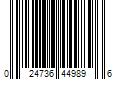 0 24736 44989 6